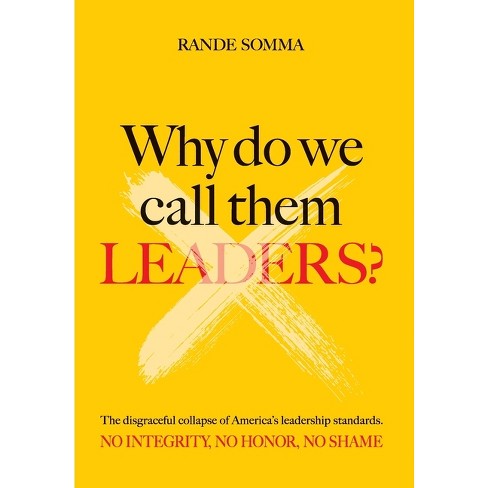 RANDE SOMMA

Why do we call them LEADERS?

The disgraceful collapse of America's leadership standards.

NO INTEGRITY, NO HONOR, NO SHAME